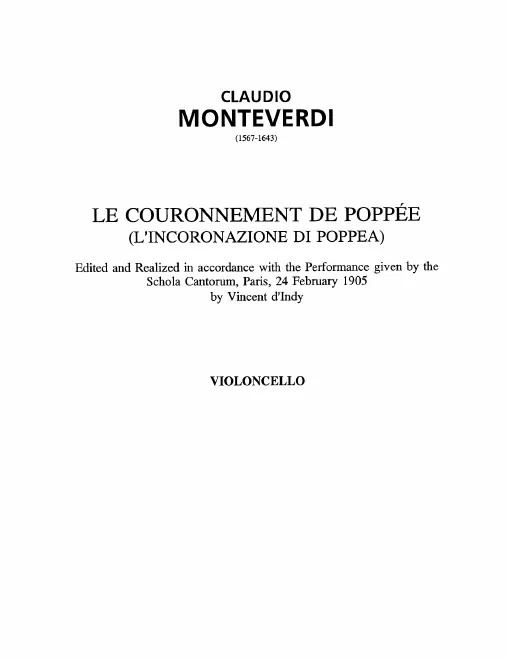 CLAUDIO
MONTEVERDI
(1567-1643)

LE COURONNEMENT DE POPPÉE
(L'INCORONAZIONE DI POPPEA)

Edited and Realized in accordance with the Performance given by the Schola Cantorum, Paris, 24 February 1905
by Vincent d'Indy

VIOLONCELLO